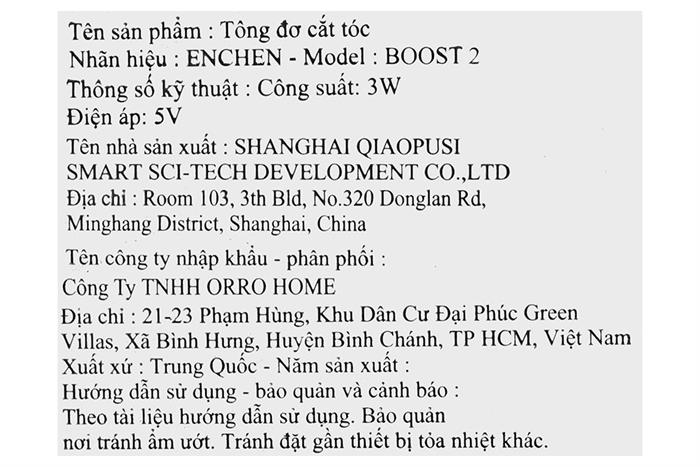 Tên sản phẩm : Tông đơ cắt tóc
Nhãn hiệu : ENCHEN - Model : BOOST 2
Thông số kỹ thuật : Công suất: 3W
Điện áp: 5V
Tên nhà sản xuất : SHANGHAI QIAOPUSI SMART SCI-TECH DEVELOPMENT CO.,LTD
Địa chỉ : Room 103, 3th Bld, No.320 Donglan Rd, Minghang District, Shanghai, China

Tên công ty nhập khẩu - phân phối :
Công Ty TNHH ORRO HOME
Địa chỉ : 21-23 Phạm Hùng, Khu Dân Cư Đại Phúc Green Villas, Xã Bình Hưng, Huyện Bình Chánh, TP HCM, Việt Nam
Xuất xứ : Trung Quốc - Năm sản xuất :
Hướng dẫn sử dụng - bảo quản và cảnh báo :
Theo tài liệu hướng dẫn sử dụng. Bảo quản nơi tránh ẩm ướt. Tránh đặt gần thiết bị tỏa nhiệt khác.